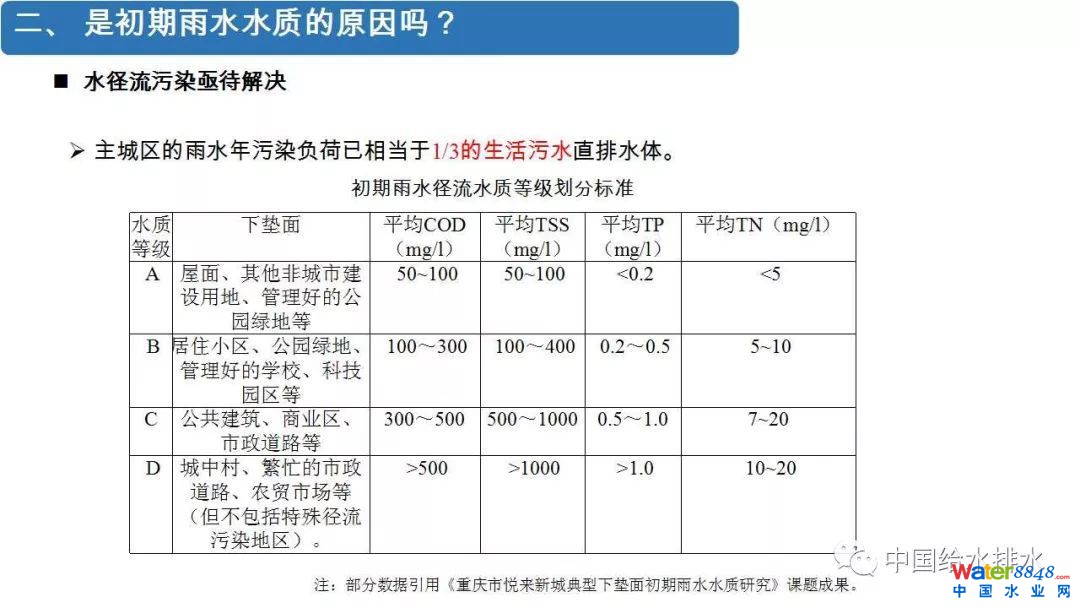 二、 是初期雨水水质的原因吗？

■ 水径流污染亟待解决

➢ 主城区的雨水年污染负荷已相当于1/3的生活污水直排水体。

初期雨水径流水质等级划分标准

| 水质等级 | 下垫面 | 平均COD（mg/l） | 平均TSS（mg/l） | 平均TP（mg/l） | 平均TN（mg/l） |
|---|---|---|---|---|---|
| A | 屋面、其他非城市建设用地、管理好的公园绿地等 | 50~100 | 50~100 | <0.2 | <5 |
| B | 居住小区、公园绿地、管理好的学校、科技园区等 | 100～300 | 100～400 | 0.2～0.5 | 5~10 |
| C | 公共建筑、商业区、市政道路等 | 300～500 | 500～1000 | 0.5～1.0 | 7~20 |
| D | 城中村、繁忙的市政道路、农贸市场等（但不包括特殊径流污染地区）。 | >500 | >1000 | >1.0 | 10~20 |

注：部分数据引用《重庆市悦来新城典型下垫面初期雨水水质研究》课题成果。

中国给水排水

water8848.com
中 国 水 业 网